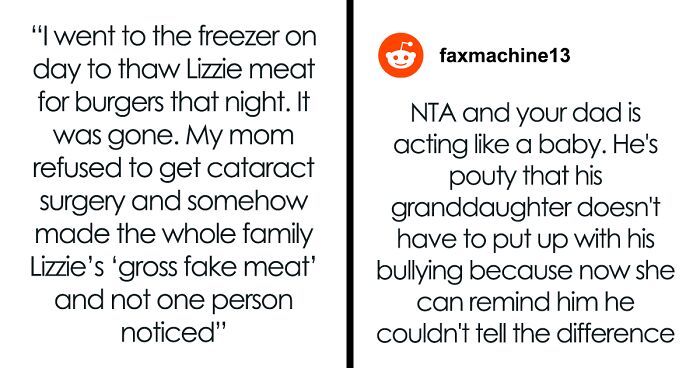 “I went to the freezer on day to thaw Lizzie meat for burgers that night. It was gone. My mom refused to get cataract surgery and somehow made the whole family Lizzie’s ‘gross fake meat’ and not one person noticed”

faxmachine13

NTA and your dad is acting like a baby. He's pouty that his granddaughter doesn't have to put up with his bullying because now she can remind him he couldn't tell the difference